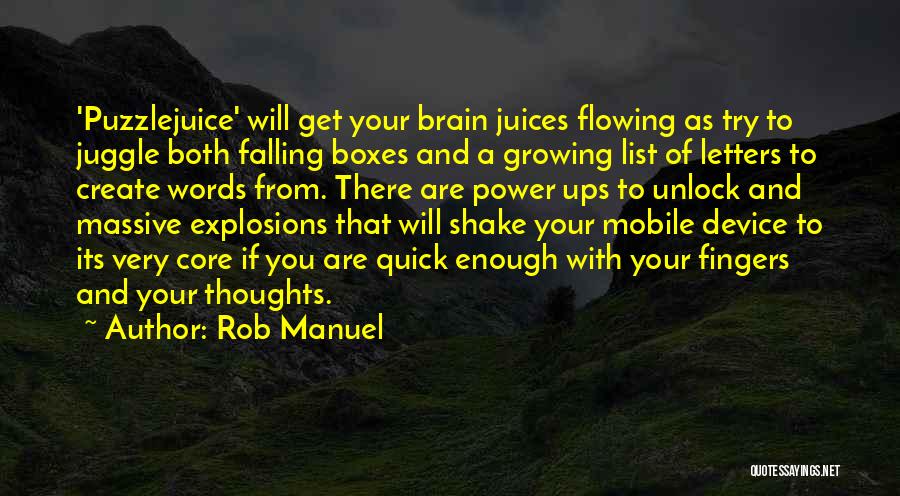 'Puzzlejuice' will get your brain juices flowing as try to juggle both falling boxes and a growing list of letters to create words from. There are power ups to unlock and massive explosions that will shake your mobile device to its very core if you are quick enough with your fingers and your thoughts.

~ Author: Rob Manuel

QUOTESSAYINGS.NET